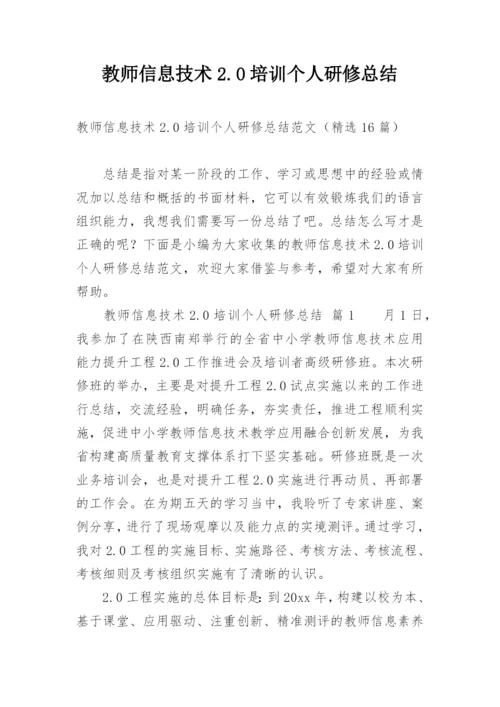 教师信息技术 2.0 培训个人研修总结

教师信息技术 2.0 培训个人研修总结范文（精选 16 篇）

总结是指对某一阶段的工作、学习或思想中的经验或情况加以总结和概括的书面材料，它可以有效锻炼我们的语言组织能力，我想我们需要写一份总结了吧。总结怎么写才是正确的呢？下面是小编为大家收集的教师信息技术 2.0 培训个人研修总结范文，欢迎大家借鉴与参考，希望对大家有所帮助。

教师信息技术 2.0 培训个人研修总结 篇 1 　　月 1 日，我参加了在陕西南郑举行的全省中小学教师信息技术应用能力提升工程 2.0 工作推进会及培训者高级研修班。本次研修班的举办，主要是对提升工程 2.0 试点实施以来的工作进行总结，交流经验，明确任务，夯实责任，推进工程顺利实施，促进中小学教师信息技术教学应用融合创新发展，为我省构建高质量教育支撑体系打下坚实基础。研修班既是一次业务培训会，也是对提升工程 2.0 实施进行再动员、再部署的工作会。在为期五天的学习当中，我聆听了专家讲座、案例分享，进行了现场观摩以及能力点的实境测评。通过学习，我对 2.0 工程的实施目标、实施路径、考核方法、考核流程、考核细则及考核组织实施有了清晰的认识。

2.0 工程实施的总体目标是：到 20xx 年，构建以校为本、基于课堂、应用驱动、注重创新、精准测评的教师信息素养